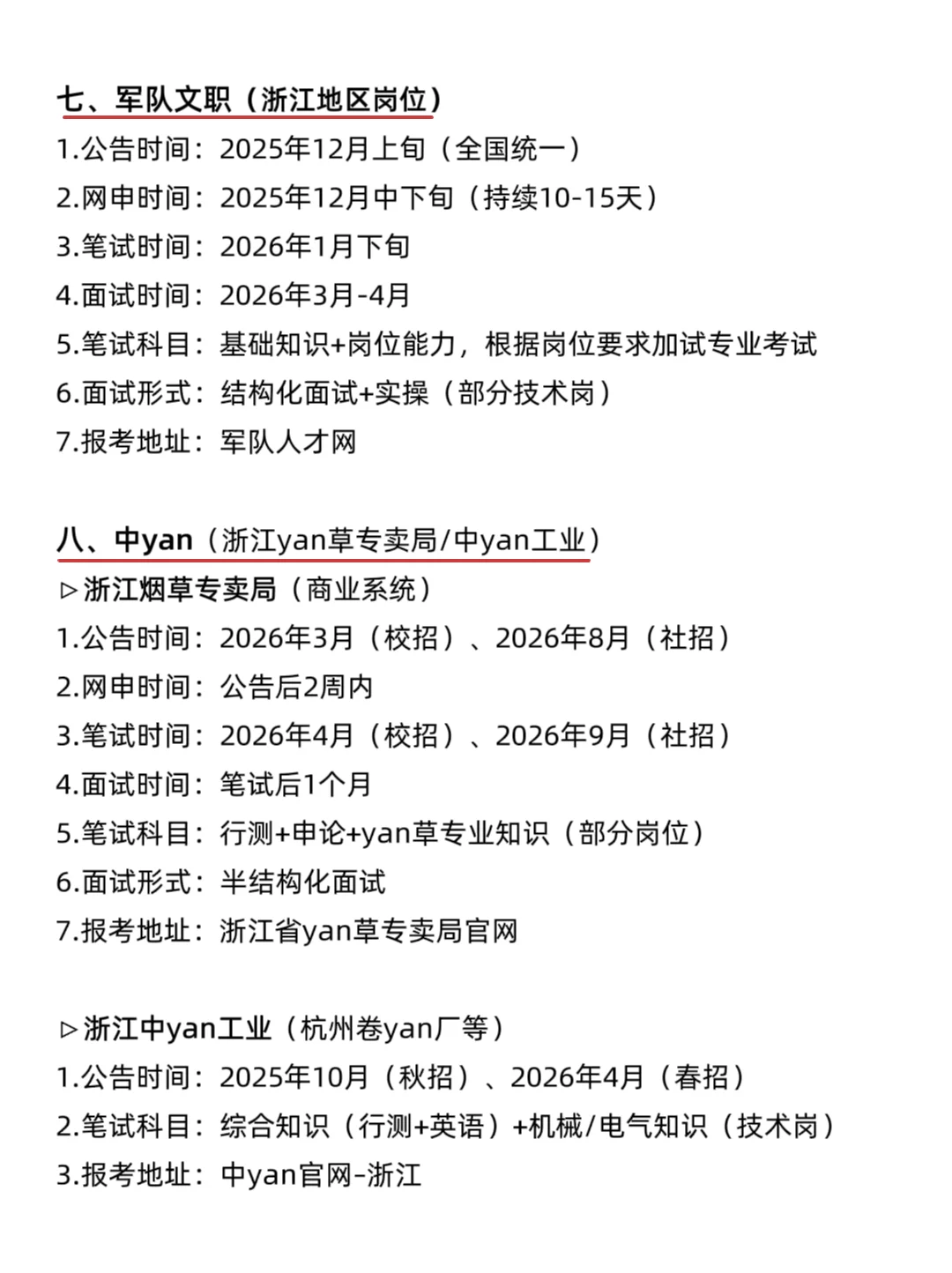 七、军队文职（浙江地区岗位）
1.公告时间：2025年12月上旬（全国统一）
2.网申时间：2025年12月中下旬（持续10-15天）
3.笔试时间：2026年1月下旬
4.面试时间：2026年3月-4月
5.笔试科目：基础知识+岗位能力，根据岗位要求加试专业考试
6.面试形式：结构化面试+实操（部分技术岗）
7.报考地址：军队人才网

八、中yan（浙江yan草专卖局/中yan工业）
▷浙江烟草专卖局（商业系统）
1.公告时间：2026年3月（校招）、2026年8月（社招）
2.网申时间：公告后2周内
3.笔试时间：2026年4月（校招）、2026年9月（社招）
4.面试时间：笔试后1个月
5.笔试科目：行测+申论+yan草专业知识（部分岗位）
6.面试形式：半结构化面试
7.报考地址：浙江省yan草专卖局官网

▷浙江中yan工业（杭州卷yan厂等）
1.公告时间：2025年10月（秋招）、2026年4月（春招）
2.笔试科目：综合知识（行测+英语）+机械/电气知识（技术岗）
3.报考地址：中yan官网-浙江